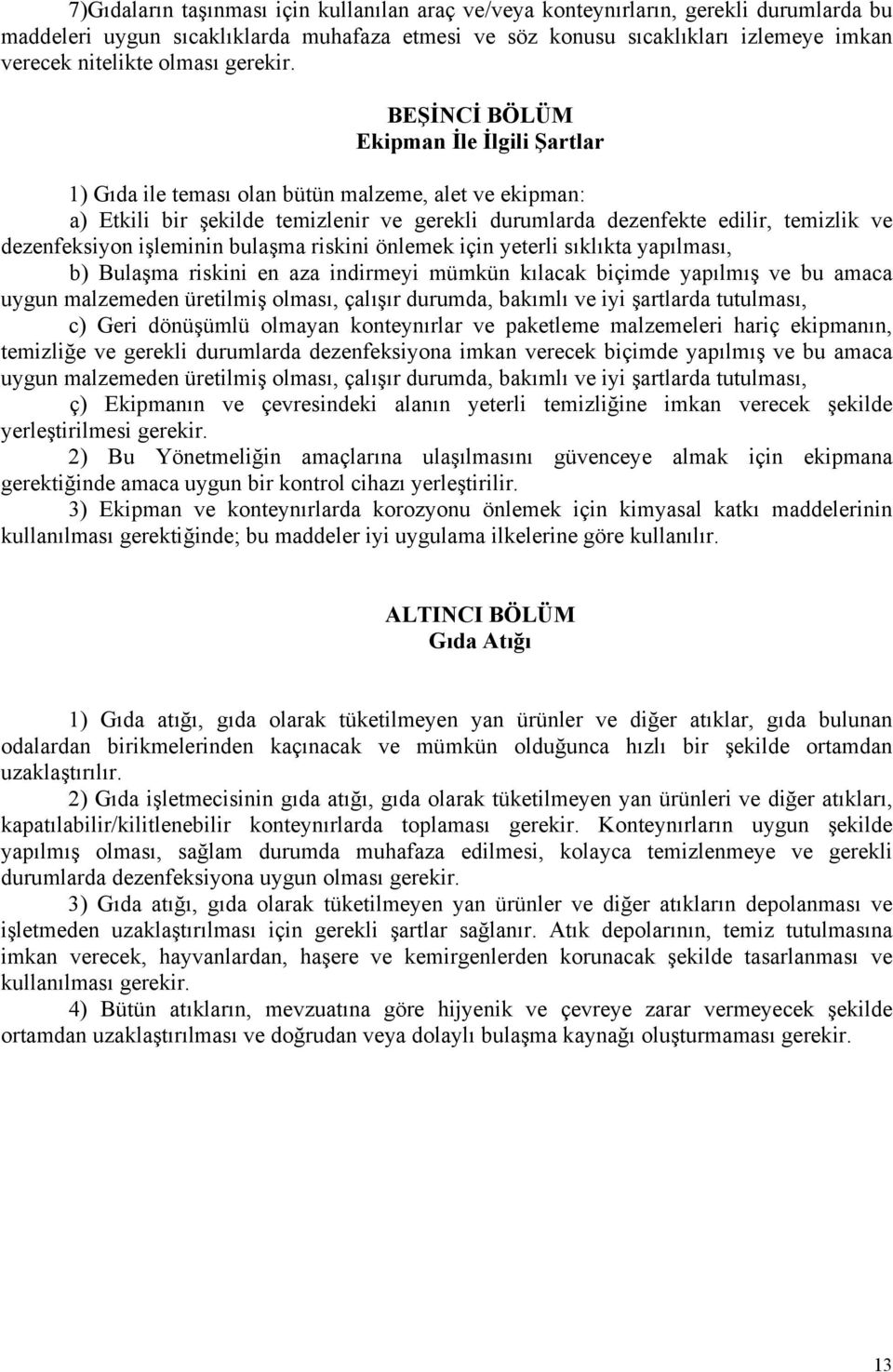 7)Gıdaların taşınması için kullanılan araç ve/veya konteynırların, gerekli durumlarda bu maddeleri uygun sıcaklıklarda muhafaza etmesi ve söz konusu sıcaklıkları izlemeye imkan verecek nitelikte olması gerekir.

BEŞİNCİ BÖLÜM
Ekipman İle İlgili Şartlar

1) Gıda ile teması olan bütün malzeme, alet ve ekipman:

a) Etkili bir şekilde temizlenir ve gerekli durumlarda dezenfekte edilir, temizlik ve dezenfeksiyon işleminin bulaşma riskini önlemek için yeterli sıklıkta yapılması,

b) Bulaşma riskini en aza indirmeyi mümkün kılacak biçimde yapılmış ve bu amaca uygun malzemeden üretilmiş olması, çalışır durumda, bakımlı ve iyi şartlarda tutulması,

c) Geri dönüşümlü olmayan konteynırlar ve paketleme malzemeleri hariç ekipmanın, temizliğe ve gerekli durumlarda dezenfeksiyona imkan verecek biçimde yapılmış ve bu amaca uygun malzemeden üretilmiş olması, çalışır durumda, bakımlı ve iyi şartlarda tutulması,

ç) Ekipmanın ve çevresindeki alanın yeterli temizliğine imkan verecek şekilde yerleştirilmesi gerekir.

2) Bu Yönetmeliğin amaçlarına ulaşılmasını güvenceye almak için ekipmana gerektiğinde amaca uygun bir kontrol cihazı yerleştirilir.

3) Ekipman ve konteynırlarda korozyonu önlemek için kimyasal katkı maddelerinin kullanılması gerektiğinde; bu maddeler iyi uygulama ilkelerine göre kullanılır.

ALTINCI BÖLÜM
Gıda Atığı

1) Gıda atığı, gıda olarak tüketilmeyen yan ürünler ve diğer atıklar, gıda bulunan odalardan birikmelerinden kaçınacak ve mümkün olduğunca hızlı bir şekilde ortamdan uzaklaştırılır.

2) Gıda işletmecisinin gıda atığı, gıda olarak tüketilmeyen yan ürünleri ve diğer atıkları, kapatılabilir/kilitlenebilir konteynırlarda toplaması gerekir. Konteynırların uygun şekilde yapılmış olması, sağlam durumda muhafaza edilmesi, kolayca temizlenmeye ve gerekli durumlarda dezenfeksiyona uygun olması gerekir.

3) Gıda atığı, gıda olarak tüketilmeyen yan ürünler ve diğer atıkların depolanması ve işletmeden uzaklaştırılması için gerekli şartlar sağlanır. Atık depolarının, temiz tutulmasına imkan verecek, hayvanlardan, haşere ve kemirgenlerden korunacak şekilde tasarlanması ve kullanılması gerekir.

4) Bütün atıkların, mevzuatına göre hijyenik ve çevreye zarar vermeyecek şekilde ortamdan uzaklaştırılması ve doğrudan veya dolaylı bulaşma kaynağı oluşturmaması gerekir.

13